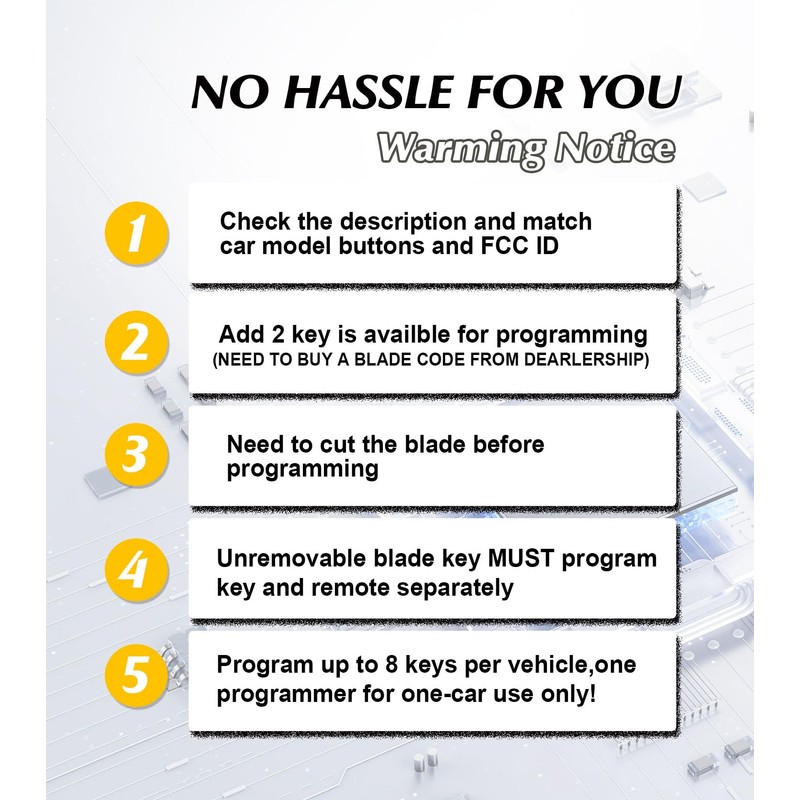 NO HASSLE FOR YOU

Warming Notice

1

Check the description and match car model buttons and FCC ID

2

Add 2 key is availble for programming
(NEED TO BUY A BLADE CODE FROM DEARLERSHIP)

3

Need to cut the blade before programming

4

Unremovable blade key MUST program key and remote separately

5

Program up to 8 keys per vehicle,one programmer for one-car use only!